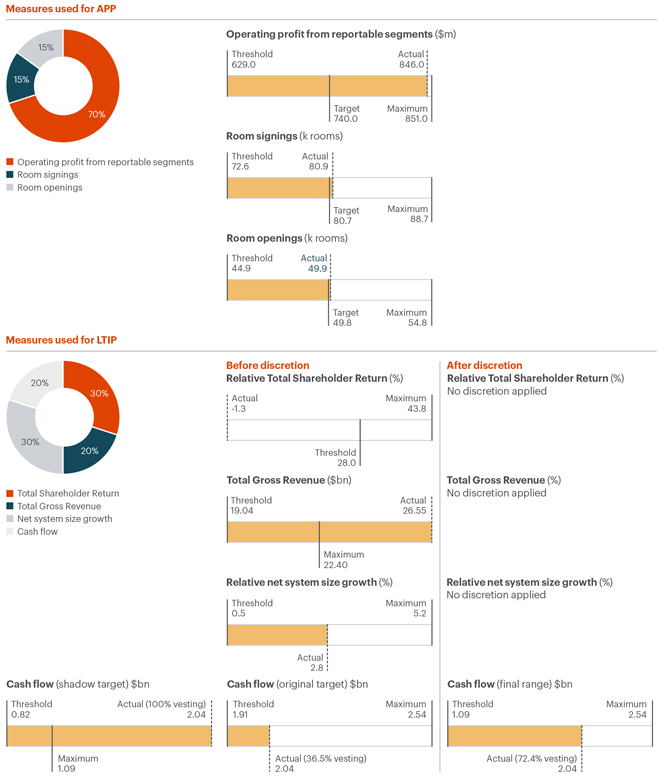 Measures used for APP

15%
15%
70%

Operating profit from reportable segments
Room signings
Room openings

Operating profit from reportable segments ($m)

Threshold
629.0

Actual
846.0

Target
740.0

Maximum
851.0

Room signings (k rooms)

Threshold
72.6

Actual
80.9

Target
80.7

Maximum
88.7

Room openings (k rooms)

Threshold
44.9

Actual
49.9

Target
49.8

Maximum
54.8

Measures used for LTIP

20%
30%
30%
20%

Total Shareholder Return
Total Gross Revenue
Net system size growth
Cash flow

Before discretion

Relative Total Shareholder Return (%)

Actual
-1.3

Maximum
43.8

Threshold
28.0

Total Gross Revenue ($bn)

Threshold
19.04

Actual
26.55

Maximum
22.40

Relative net system size growth (%)

Threshold
0.5

Maximum
5.2

Actual
2.8

After discretion

Relative Total Shareholder Return (%)
No discretion applied

Total Gross Revenue (%)
No discretion applied

Relative net system size growth (%)
No discretion applied

Cash flow (shadow target) $bn

Threshold
0.82

Actual (100% vesting)
2.04

Maximum
1.09

Cash flow (original target) $bn

Threshold
1.91

Maximum
2.54

Actual (36.5% vesting)
2.04

Cash flow (final range) $bn

Threshold
1.09

Maximum
2.54

Actual (72.4% vesting)
2.04